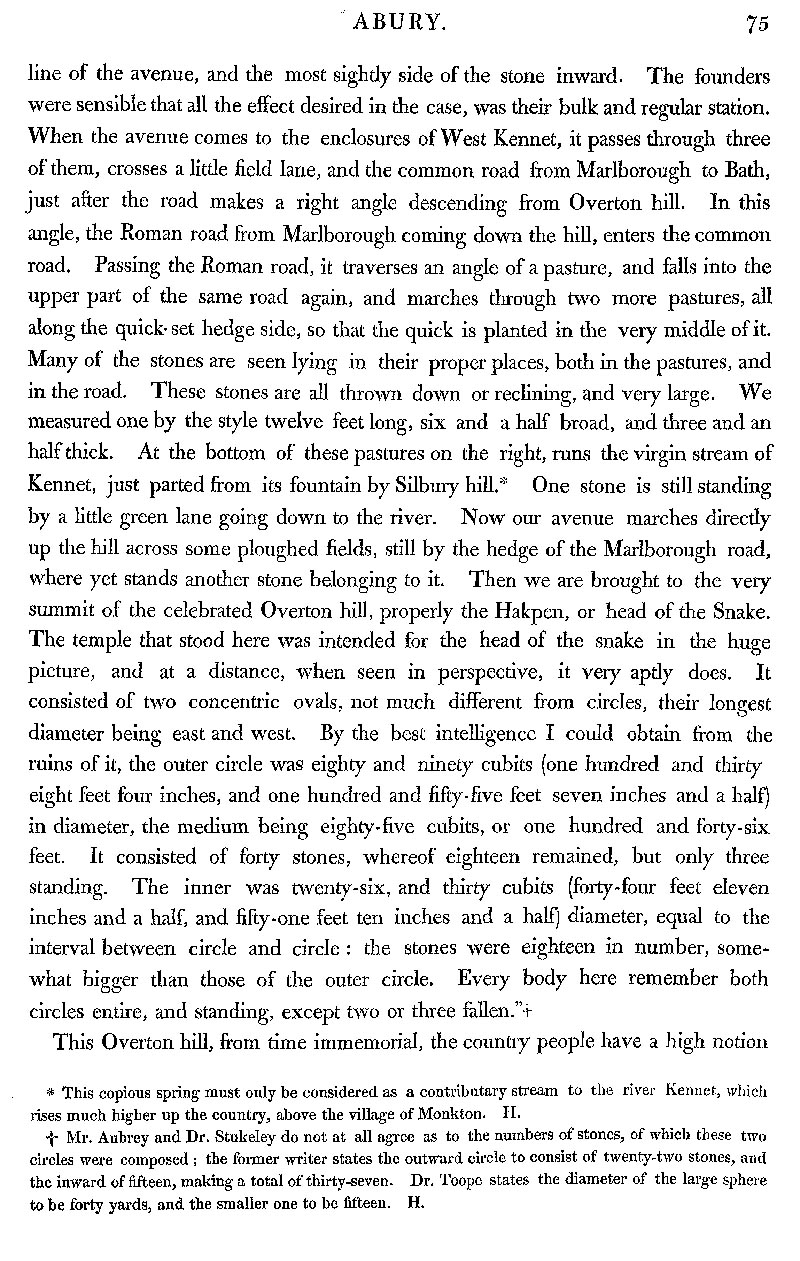 ABURY. 75

line of the avenue, and the most sightly side of the stone inward. The founders were sensible that all the effect desired in the case, was their bulk and regular station. When the avenue comes to the enclosures of West Kennet, it passes through three of them, crosses a little field lane, and the common road from Marlborough to Bath, just after the road makes a right angle descending from Overton hill. In this angle, the Roman road from Marlborough coming down the hill, enters the common road. Passing the Roman road, it traverses an angle of a pasture, and falls into the upper part of the same road again, and marches through two more pastures, all along the quick-set hedge side, so that the quick is planted in the very middle of it. Many of the stones are seen lying in their proper places, both in the pastures, and in the road. These stones are all thrown down or reclining, and very large. We measured one by the style twelve feet long, six and a half broad, and three and an half thick. At the bottom of these pastures on the right, runs the virgin stream of Kennet, just parted from its fountain by Silbury hill.* One stone is still standing by a little green lane going down to the river. Now our avenue marches directly up the hill across some ploughed fields, still by the hedge of the Marlborough road, where yet stands another stone belonging to it. Then we are brought to the very summit of the celebrated Overton hill, properly the Hakpen, or head of the Snake. The temple that stood here was intended for the head of the snake in the huge picture, and at a distance, when seen in perspective, it very aptly does. It consisted of two concentric ovals, not much different from circles, their longest diameter being east and west. By the best intelligence I could obtain from the ruins of it, the outer circle was eighty and ninety cubits (one hundred and thirty eight feet four inches, and one hundred and fifty-five feet seven inches and a half) in diameter, the medium being eighty-five cubits, or one hundred and forty-six feet. It consisted of forty stones, whereof eighteen remained, but only three standing. The inner was twenty-six, and thirty cubits (forty-four feet eleven inches and a half, and fifty-one feet ten inches and a half) diameter, equal to the interval between circle and circle: the stones were eighteen in number, somewhat bigger than those of the outer circle. Every body here remember both circles entire, and standing, except two or three fallen."†

This Overton hill, from time immemorial, the country people have a high notion

* This copious spring must only be considered as a contributary stream to the river Kennet, which rises much higher up the country, above the village of Monkton. H.

† Mr. Aubrey and Dr. Stukeley do not at all agree as to the numbers of stones, of which these two circles were composed; the former writer states the outward circle to consist of twenty-two stones, and the inward of fifteen, making a total of thirty-seven. Dr. Toope states the diameter of the large sphere to be forty yards, and the smaller one to be fifteen. H.